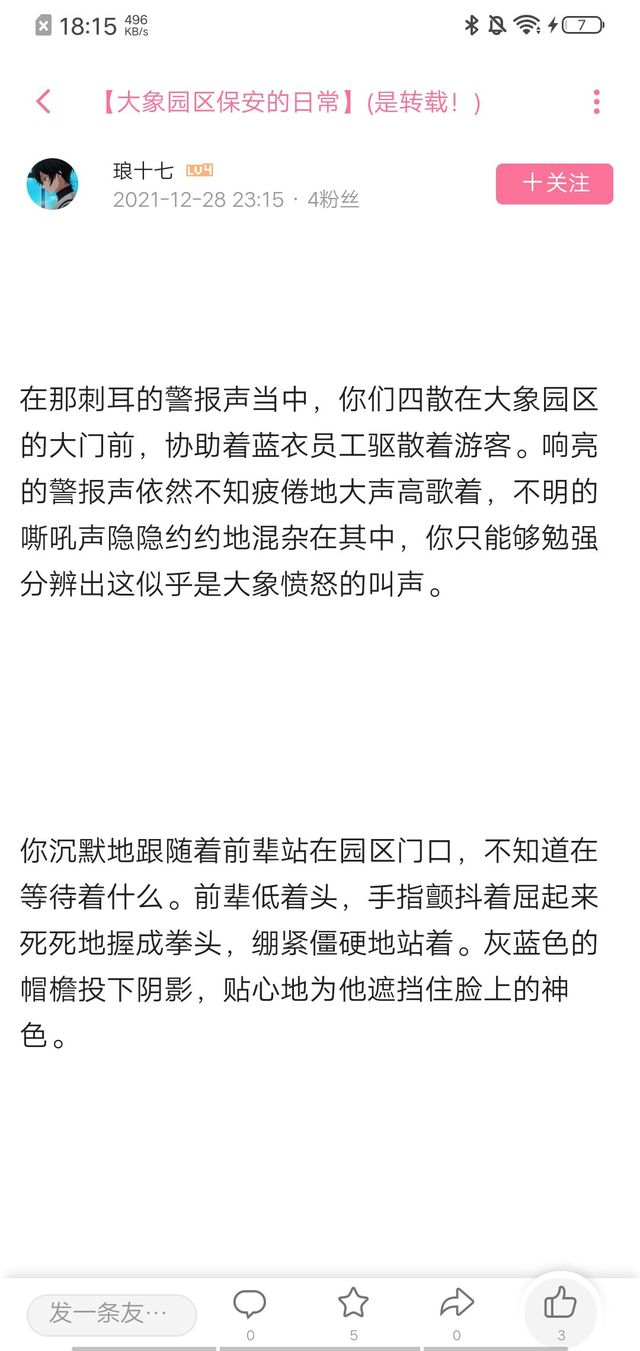 18:15 496 KB/s

7

【大象园区保安的日常】(是转载！)

琅十七 LV4
2021-12-28 23:15 · 4粉丝

十关注

在那刺耳的警报声当中，你们四散在大象园区的大门前，协助着蓝衣员工驱散着游客。响亮的警报声依然不知疲倦地大声高歌着，不明的嘶吼声隐隐约约地混杂在其中，你只能够勉强分辨出这似乎是大象愤怒的叫声。

你沉默地跟随着前辈站在园区门口，不知道在等待着什么。前辈低着头，手指颤抖着屈起来死死地握成拳头，绷紧僵硬地站着。灰蓝色的帽檐投下阴影，贴心地为他遮挡住脸上的神色。

发一条友…

0

5

0

3